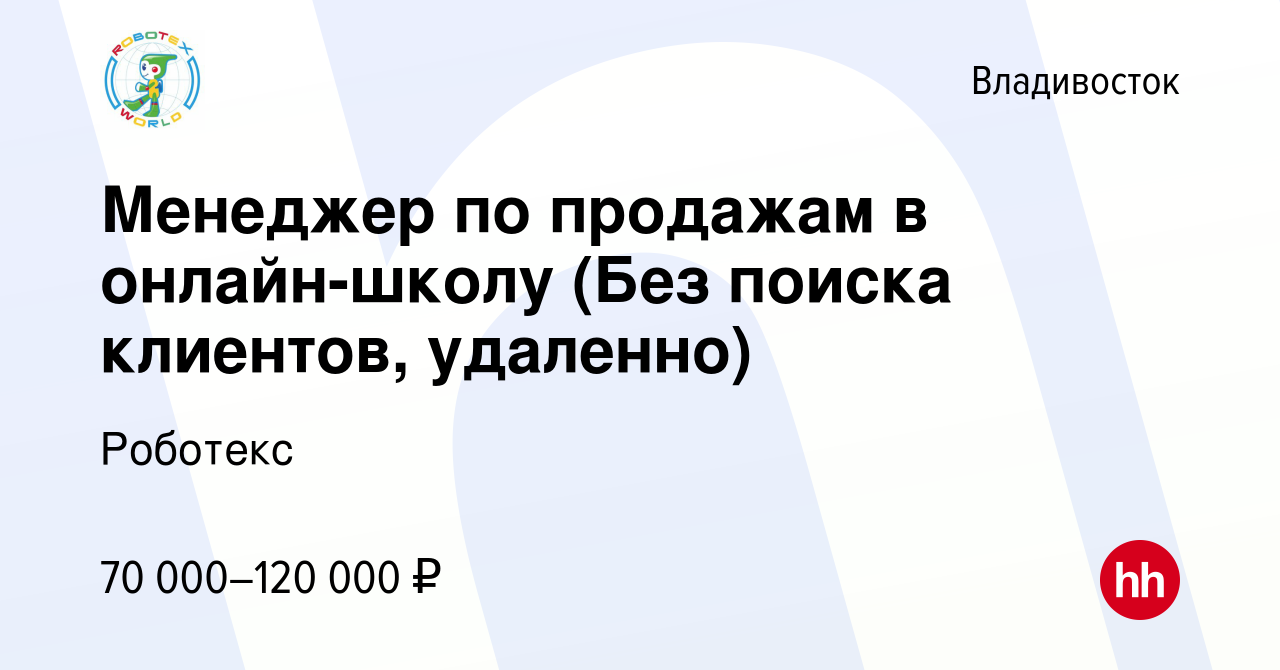 ROBOTEX WORLD

Владивосток

Менеджер по продажам в онлайн-школу (Без поиска клиентов, удаленно)

Роботекс

70 000–120 000 ₽

hh